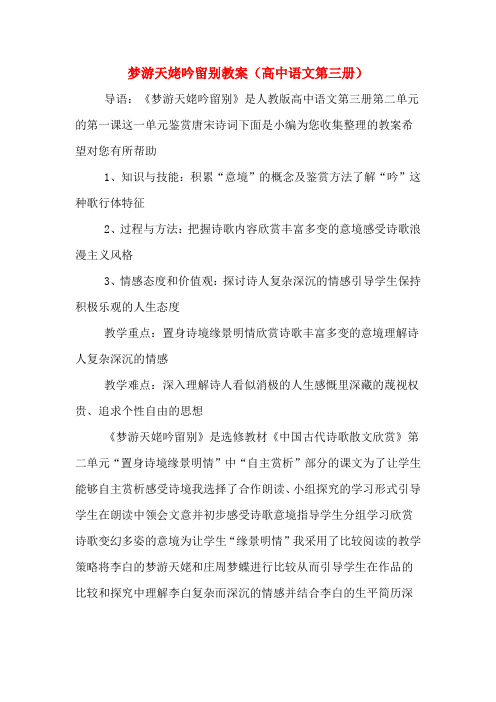 梦游天姥吟留别教案（高中语文第三册）

导语：《梦游天姥吟留别》是人教版高中语文第三册第二单元的第一课这一单元鉴赏唐宋诗词下面是小编为您收集整理的教案希望对您有所帮助

1、知识与技能：积累“意境”的概念及鉴赏方法了解“吟”这种歌行体特征

2、过程与方法：把握诗歌内容欣赏丰富多变的意境感受诗歌浪漫主义风格

3、情感态度和价值观：探讨诗人复杂深沉的情感引导学生保持积极乐观的人生态度

教学重点：置身诗境缘景明情欣赏诗歌丰富多变的意境理解诗人复杂深沉的情感

教学难点：深入理解诗人看似消极的人生感慨里深藏的蔑视权贵、追求个性自由的思想

《梦游天姥吟留别》是选修教材《中国古代诗歌散文欣赏》第二单元“置身诗境缘景明情”中“自主赏析”部分的课文为了让学生能够自主赏析感受诗境我选择了合作朗读、小组探究的学习形式引导学生在朗读中领会文意并初步感受诗歌意境指导学生分组学习欣赏诗歌变幻多姿的意境为让学生“缘景明情”我采用了比较阅读的教学策略将李白的梦游天姥和庄周梦蝶进行比较从而引导学生在作品的比较和探究中理解李白复杂而深沉的情感并结合李白的生平简历深